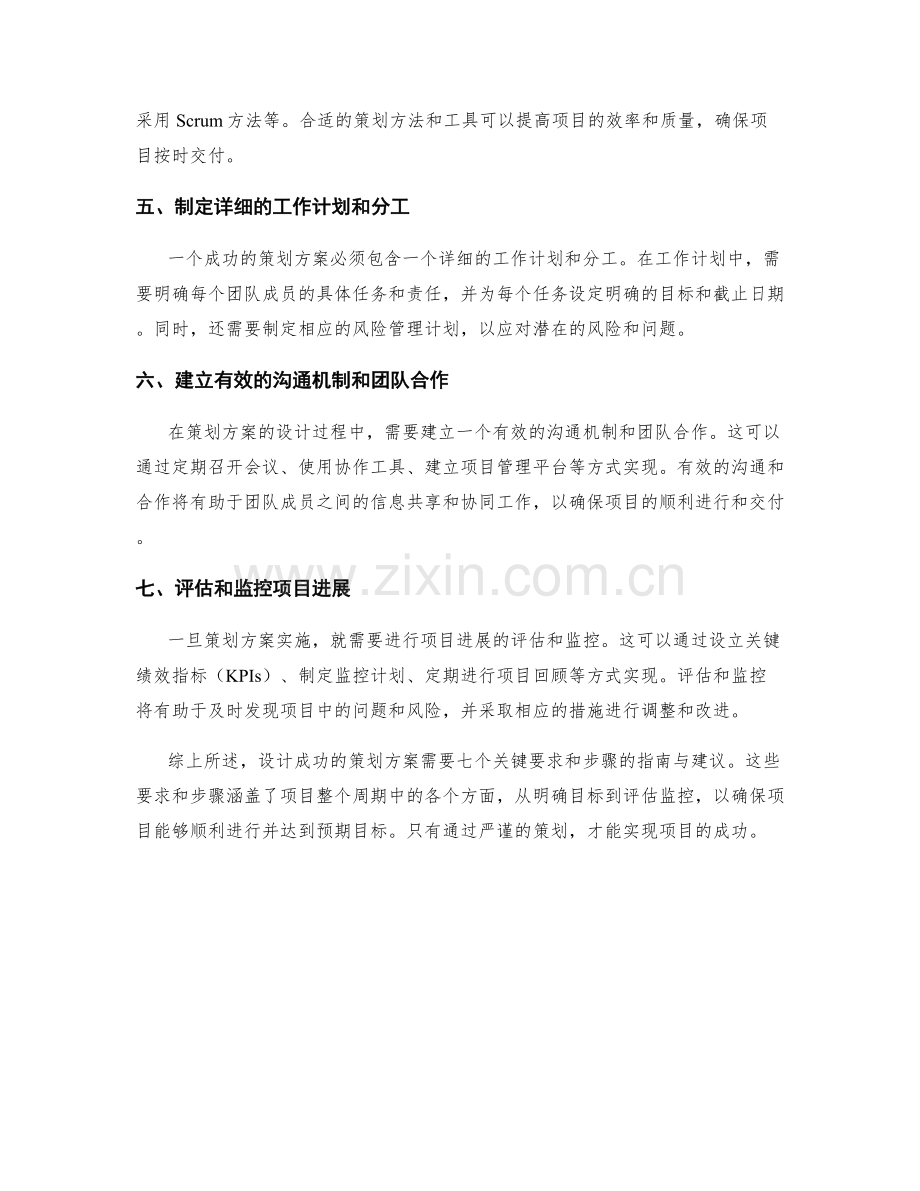 采用Scrum方法等。合适的策划方法和工具可以提高项目的效率和质量，确保项目按时交付。

五、制定详细的工作计划和分工

一个成功的策划方案必须包含一个详细的工作计划和分工。在工作计划中，需要明确每个团队成员的具体任务和责任，并为每个任务设定明确的目标和截止日期。同时，还需要制定相应的风险管理计划，以应对潜在的风险和问题。

六、建立有效的沟通机制和团队合作

在策划方案的设计过程中，需要建立一个有效的沟通机制和团队合作。这可以通过定期召开会议、使用协作工具、建立项目管理平台等方式实现。有效的沟通和合作将有助于团队成员之间的信息共享和协同工作，以确保项目的顺利进行和交付。

七、评估和监控项目进展

一旦策划方案实施，就需要进行项目进展的评估和监控。这可以通过设立关键绩效指标（KPIs）、制定监控计划、定期进行项目回顾等方式实现。评估和监控将有助于及时发现项目中的问题和风险，并采取相应的措施进行调整和改进。

综上所述，设计成功的策划方案需要七个关键要求和步骤的指南与建议。这些要求和步骤涵盖了项目整个周期中的各个方面，从明确目标到评估监控，以确保项目能够顺利进行并达到预期目标。只有通过严谨的策划，才能实现项目的成功。

www.zixin.com.cn